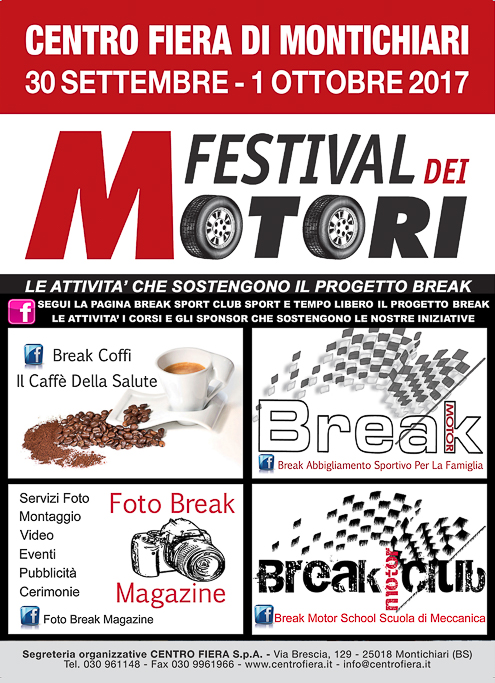 CENTRO FIERA DI MONTICHIARI
30 SETTEMBRE - 1 OTTOBRE 2017

FESTIVAL DEI MOTORI

LE ATTIVITA' CHE SOSTENGONO IL PROGETTO BREAK

f SEGUI LA PAGINA BREAK SPORT CLUB SPORT E TEMPO LIBERO IL PROGETTO BREAK LE ATTIVITA' I CORSI E GLI SPONSOR CHE SOSTENGONO LE NOSTRE INIZIATIVE

f Break Coffi
Il Caffè Della Salute

Break MOTOR
f Break Abbigliamento Sportivo Per La Famiglia

Servizi Foto
Montaggio
Video
Eventi
Pubblicità
Cerimonie

Foto Break
Magazine
f Foto Break Magazine

Break motor Club
f Break Motor School Scuola di Meccanica

Segreteria organizzative CENTRO FIERA S.p.A. - Via Brescia, 129 - 25018 Montichiari (BS)
Tel. 030 961148 - Fax 030 9961966 - www.centrofiera.it - info@centrofiera.it